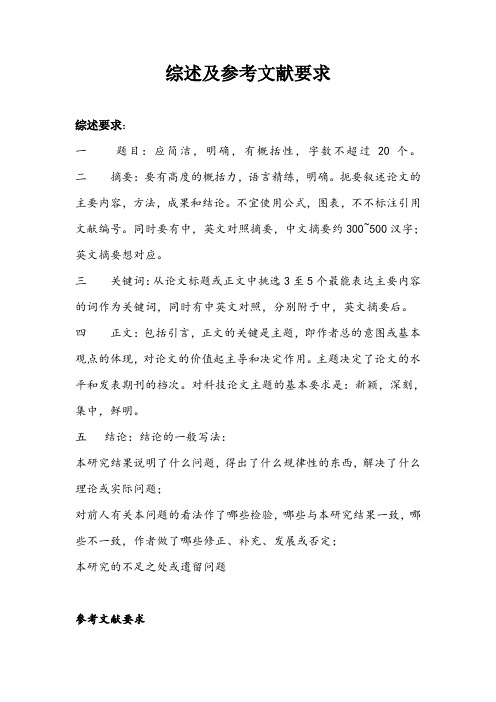 综述及参考文献要求

综述要求：

一　　题目：应简洁，明确，有概括性，字数不超过 20 个。

二　　摘要：要有高度的概括力，语言精练，明确。扼要叙述论文的主要内容，方法，成果和结论。不宜使用公式，图表，不不标注引用文献编号。同时要有中，英文对照摘要，中文摘要约 300~500 汉字；英文摘要想对应。

三　　关键词：从论文标题或正文中挑选 3 至 5 个最能表达主要内容的词作为关键词，同时有中英文对照，分别附于中，英文摘要后。

四　　正文：包括引言，正文的关键是主题，即作者总的意图或基本观点的体现，对论文的价值起主导和决定作用。主题决定了论文的水平和发表期刊的档次。对科技论文主题的基本要求是：新颖，深刻，集中，鲜明。

五　　结论：结论的一般写法：

本研究结果说明了什么问题，得出了什么规律性的东西，解决了什么理论或实际问题；

对前人有关本问题的看法作了哪些检验，哪些与本研究结果一致，哪些不一致，作者做了哪些修正、补充、发展或否定；

本研究的不足之处或遗留问题

参考文献要求